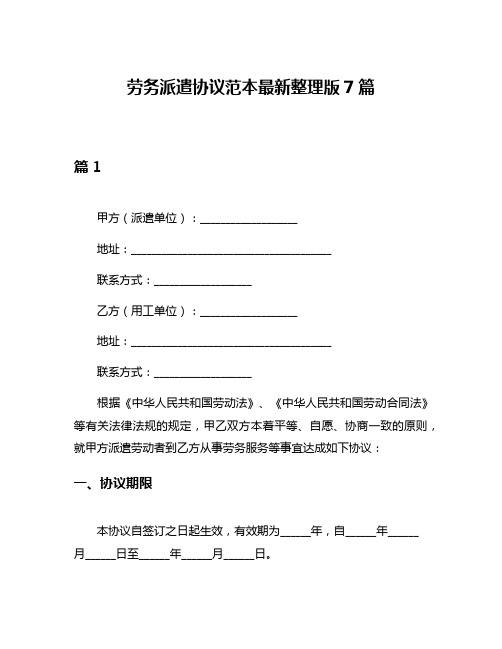 劳务派遣协议范本最新整理版 7 篇

篇 1

甲方（派遣单位）：________________

地址：________________________________

联系方式：________________

乙方（用工单位）：________________

地址：________________________________

联系方式：________________

根据《中华人民共和国劳动法》、《中华人民共和国劳动合同法》等有关法律法规的规定，甲乙双方本着平等、自愿、协商一致的原则，就甲方派遣劳动者到乙方从事劳务服务等事宜达成如下协议：

一、协议期限

本协议自签订之日起生效，有效期为_____年，自_____年_____月_____日至_____年_____月_____日。